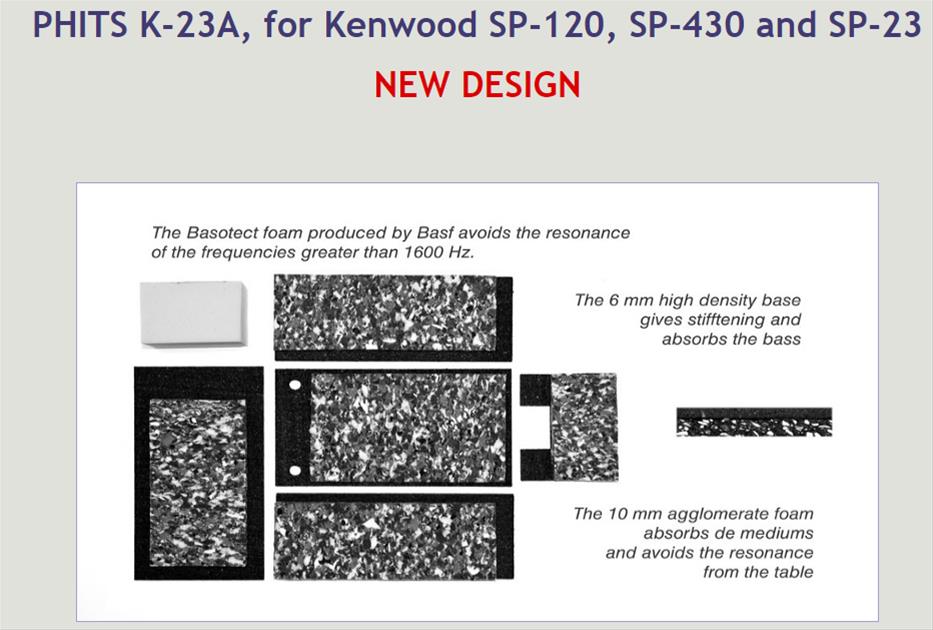 PHITS K-23A, for Kenwood SP-120, SP-430 and SP-23

NEW DESIGN

The Basotect foam produced by Basf avoids the resonance of the frequencies greater than 1600 Hz.

The 6 mm high density base gives stifftening and absorbs the bass

The 10 mm agglomerate foam absorbs de mediums and avoids the resonance from the table